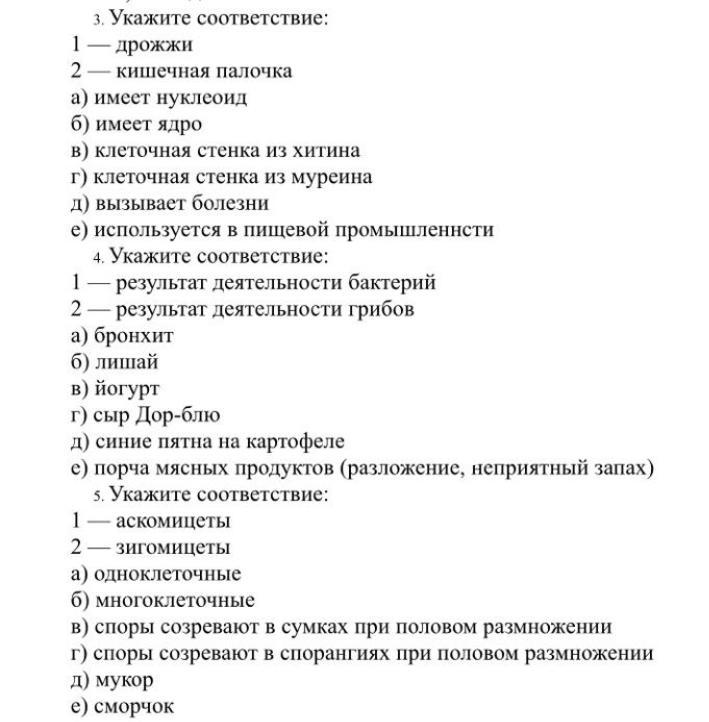 3. Укажите соответствие:
1 — дрожжи
2 — кишечная палочка
а) имеет нуклеоид
б) имеет ядро
в) клеточная стенка из хитина
г) клеточная стенка из муреина
д) вызывает болезни
е) используется в пищевой промышленнсти
4. Укажите соответствие:
1 — результат деятельности бактерий
2 — результат деятельности грибов
а) бронхит
б) лишай
в) йогурт
г) сыр Дор-блю
д) синие пятна на картофеле
е) порча мясных продуктов (разложение, неприятный запах)
5. Укажите соответствие:
1 — аскомицеты
2 — зигомицеты
а) одноклеточные
б) многоклеточные
в) споры созревают в сумках при половом размножении
г) споры созревают в спорангиях при половом размножении
д) мукор
е) сморчок